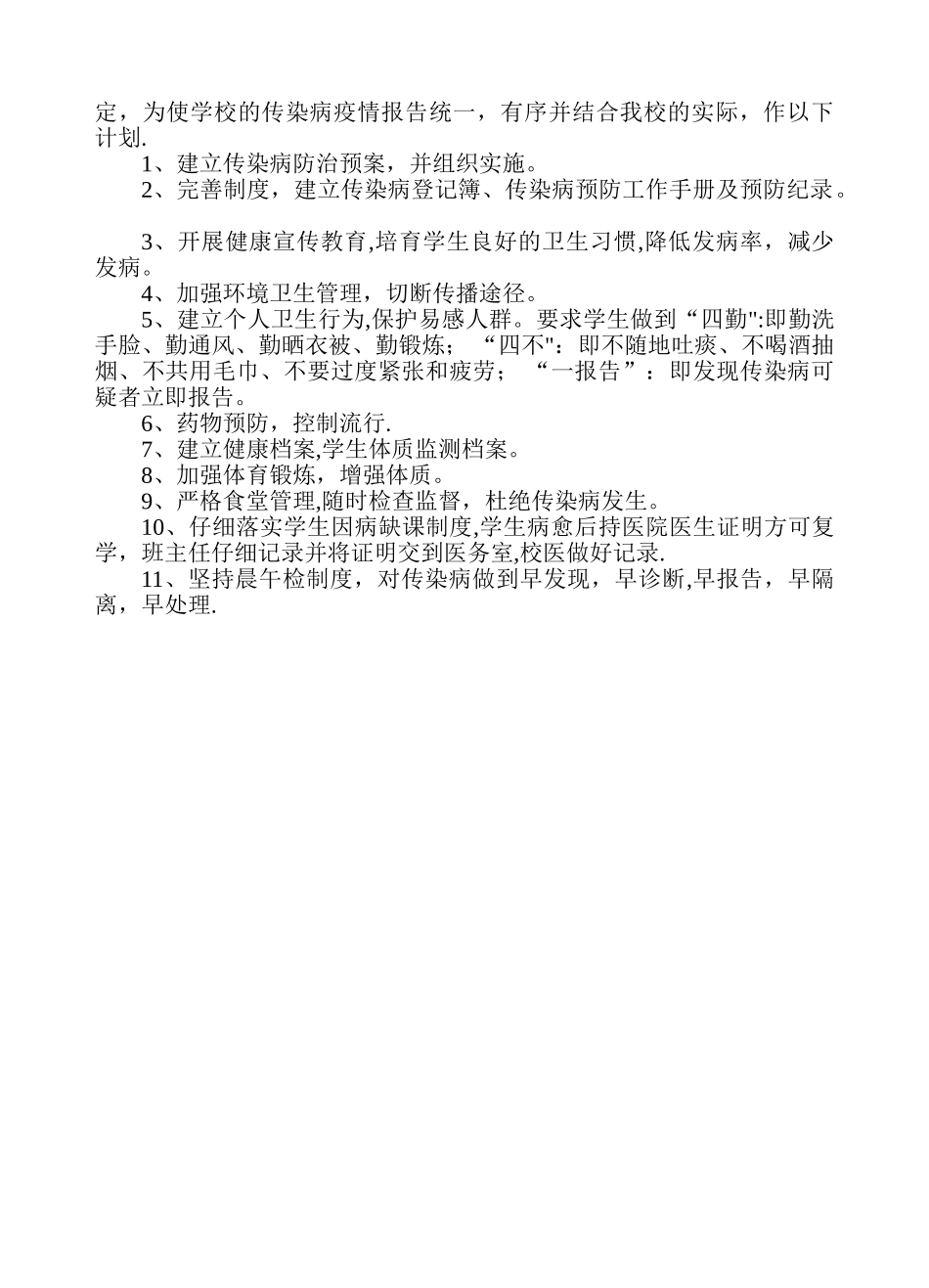 定，为使学校的传染病疫情报告统一，有序并结合我校的实际，作以下计划.

1、建立传染病防治预案，并组织实施。

2、完善制度，建立传染病登记簿、传染病预防工作手册及预防纪录。

3、开展健康宣传教育,培育学生良好的卫生习惯,降低发病率，减少发病。

4、加强环境卫生管理，切断传播途径。

5、建立个人卫生行为,保护易感人群。要求学生做到“四勤":即勤洗手脸、勤通风、勤晒衣被、勤锻炼；“四不":即不随地吐痰、不喝酒抽烟、不共用毛巾、不要过度紧张和疲劳；“一报告”：即发现传染病可疑者立即报告。

6、药物预防，控制流行.

7、建立健康档案,学生体质监测档案。

8、加强体育锻炼，增强体质。

9、严格食堂管理,随时检查监督，杜绝传染病发生。

10、仔细落实学生因病缺课制度,学生病愈后持医院医生证明方可复学，班主任仔细记录并将证明交到医务室,校医做好记录.

11、坚持晨午检制度，对传染病做到早发现，早诊断,早报告，早隔离，早处理.